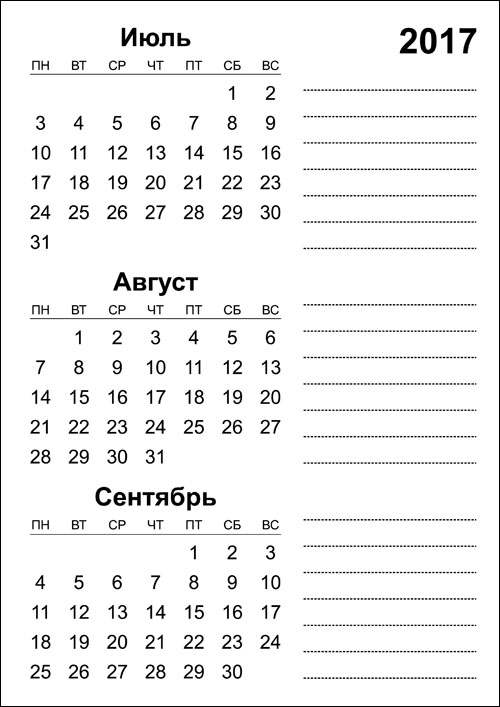 2017

Июль

| ПН | ВТ | СР | ЧТ | ПТ | СБ | ВС |
|---|---|---|---|---|---|---|
| | | | | | 1 | 2 |
| 3 | 4 | 5 | 6 | 7 | 8 | 9 |
| 10 | 11 | 12 | 13 | 14 | 15 | 16 |
| 17 | 18 | 19 | 20 | 21 | 22 | 23 |
| 24 | 25 | 26 | 27 | 28 | 29 | 30 |
| 31 | | | | | | |

Август

| ПН | ВТ | СР | ЧТ | ПТ | СБ | ВС |
|---|---|---|---|---|---|---|
| | 1 | 2 | 3 | 4 | 5 | 6 |
| 7 | 8 | 9 | 10 | 11 | 12 | 13 |
| 14 | 15 | 16 | 17 | 18 | 19 | 20 |
| 21 | 22 | 23 | 24 | 25 | 26 | 27 |
| 28 | 29 | 30 | 31 | | | |

Сентябрь

| ПН | ВТ | СР | ЧТ | ПТ | СБ | ВС |
|---|---|---|---|---|---|---|
| | | | | 1 | 2 | 3 |
| 4 | 5 | 6 | 7 | 8 | 9 | 10 |
| 11 | 12 | 13 | 14 | 15 | 16 | 17 |
| 18 | 19 | 20 | 21 | 22 | 23 | 24 |
| 25 | 26 | 27 | 28 | 29 | 30 | |